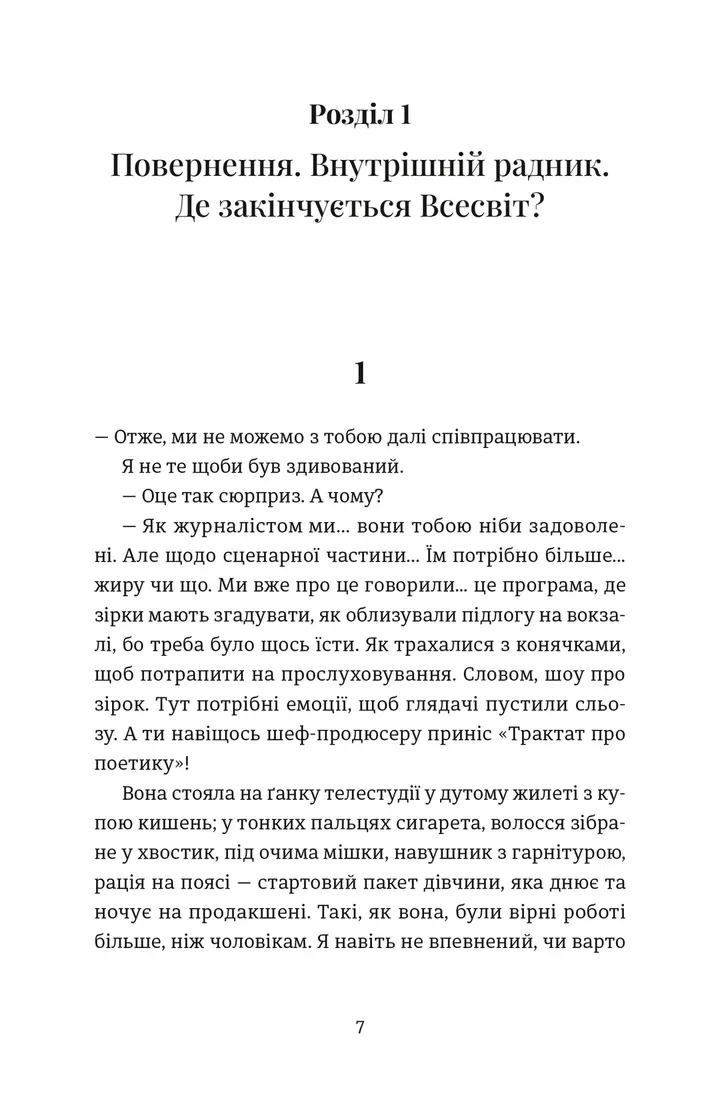 Розділ 1

Повернення. Внутрішній радник. Де закінчується Всесвіт?

1

— Отже, ми не можемо з тобою далі співпрацювати.

Я не те щоби був здивований.

— Оце так сюрприз. А чому?

— Як журналістом ми... вони тобою ніби задоволені. Але щодо сценарної частини... Їм потрібно більше... жиру чи що. Ми вже про це говорили... це програма, де зірки мають згадувати, як облизували підлогу на вокзалі, бо треба було щось їсти. Як трахалися з конячками, щоб потрапити на прослуховування. Словом, шоу про зірок. Тут потрібні емоції, щоб глядачі пустили сльозу. А ти навіщось шеф-продюсеру приніс «Трактат про поетику»!

Вона стояла на ґанку телестудії у дутому жилеті з купою кишень; у тонких пальцях сигарета, волосся зібране у хвостик, під очима мішки, навушник з гарнітурою, рація на поясі — стартовий пакет дівчини, яка днює та ночує на продакшені. Такі, як вона, були вірні роботі більше, ніж чоловікам. Я навіть не впевнений, чи варто

7